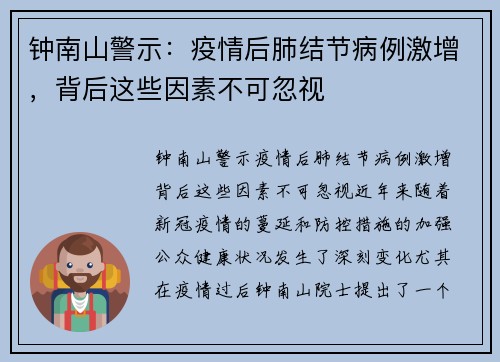 钟南山警示：疫情后肺结节病例激增，背后这些因素不可忽视

钟南山警示疫情后肺结节病例激增背后这些因素不可忽视近年来随着新冠疫情的蔓延和防控措施的加强公众健康状况发生了深刻变化尤其在疫情过后钟南山院士提出了一个